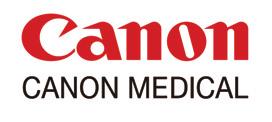 Canon
CANON MEDICAL